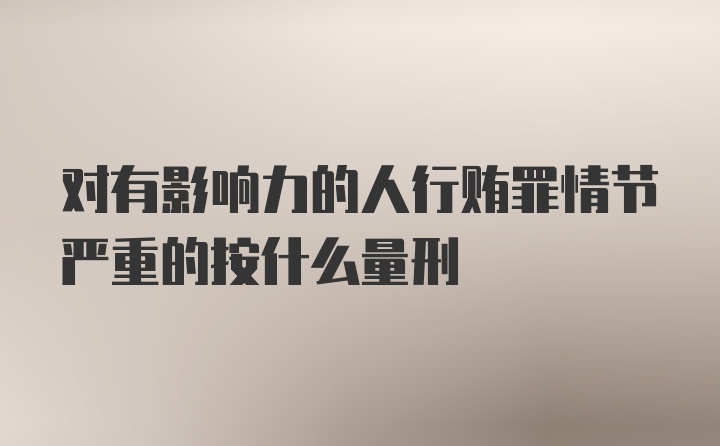 对有影响力的人行贿罪情节严重的按什么量刑